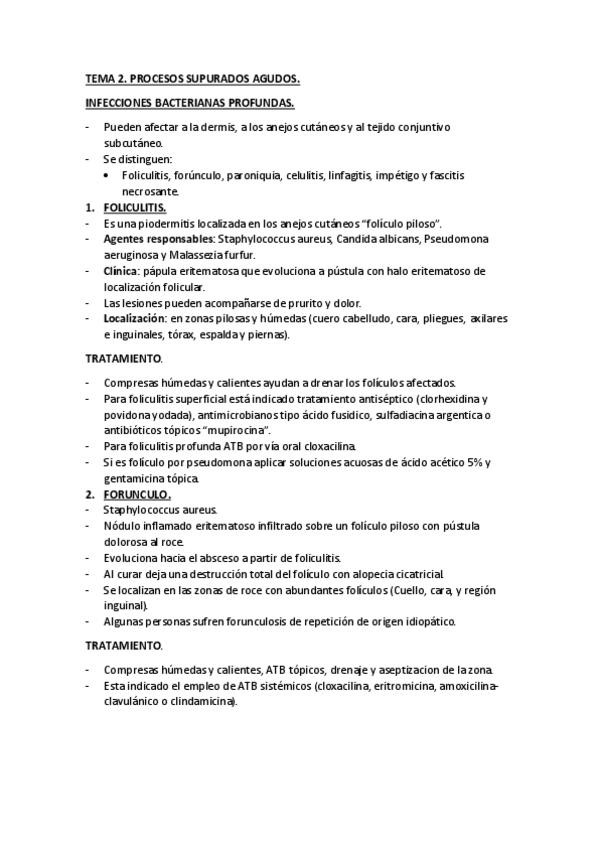 TEMA 2. PROCESOS SUPURADOS AGUDOS.

INFECCIONES BACTERIANAS PROFUNDAS.

- Pueden afectar a la dermis, a los anejos cutáneos y al tejido conjuntivo subcutáneo.
- Se distinguen:
  • Foliculitis, forúnculo, paroniquia, celulitis, linfagitis, impétigo y fascitis necrosante.

1. FOLICULITIS.
- Es una piodermitis localizada en los anejos cutáneos "folículo piloso".
- Agentes responsables: Staphylococcus aureus, Candida albicans, Pseudomona aeruginosa y Malassezia furfur.
- Clínica: pápula eritematosa que evoluciona a pústula con halo eritematoso de localización folicular.
- Las lesiones pueden acompañarse de prurito y dolor.
- Localización: en zonas pilosas y húmedas (cuero cabelludo, cara, pliegues, axilares e inguinales, tórax, espalda y piernas).

TRATAMIENTO.

- Compresas húmedas y calientes ayudan a drenar los folículos afectados.
- Para foliculitis superficial está indicado tratamiento antiséptico (clorhexidina y povidona yodada), antimicrobianos tipo ácido fusidico, sulfadiacina argentica o antibióticos tópicos "mupirocina".
- Para foliculitis profunda ATB por vía oral cloxacilina.
- Si es folículo por pseudomona aplicar soluciones acuosas de ácido acético 5% y gentamicina tópica.

2. FORUNCULO.
- Staphylococcus aureus.
- Nódulo inflamado eritematoso infiltrado sobre un folículo piloso con pústula dolorosa al roce.
- Evoluciona hacia el absceso a partir de foliculitis.
- Al curar deja una destrucción total del folículo con alopecia cicatricial.
- Se localizan en las zonas de roce con abundantes folículos (Cuello, cara, y región inguinal).
- Algunas personas sufren forunculosis de repetición de origen idiopático.

TRATAMIENTO.

- Compresas húmedas y calientes, ATB tópicos, drenaje y aseptizacion de la zona.
- Esta indicado el empleo de ATB sistémicos (cloxacilina, eritromicina, amoxicilina-clavulánico o clindamicina).